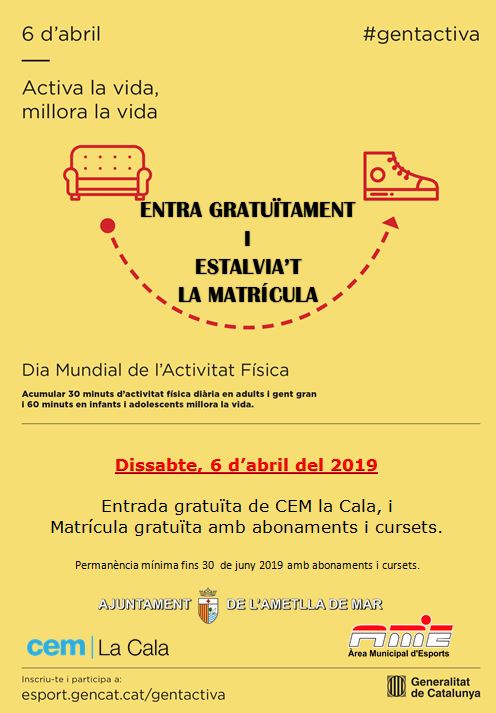 6 d'abril

#gentactiva

Activa la vida, millora la vida

ENTRA GRATUÏTAMENT
I
ESTALVIA'T
LA MATRÍCULA

Dia Mundial de l'Activitat Física

Acumular 30 minuts d'activitat física diària en adults i gent gran i 60 minuts en infants i adolescents millora la vida.

Dissabte, 6 d'abril del 2019

Entrada gratuïta de CEM la Cala, i
Matrícula gratuïta amb abonaments i cursets.

Permanència mínima fins 30 de juny 2019 amb abonaments i cursets.

AJUNTAMENT DE L'AMETLLA DE MAR

cem | La Cala

AME
Àrea Municipal d'Esports

Inscriu-te i participa a:
esport.gencat.cat/gentactiva

Generalitat de Catalunya